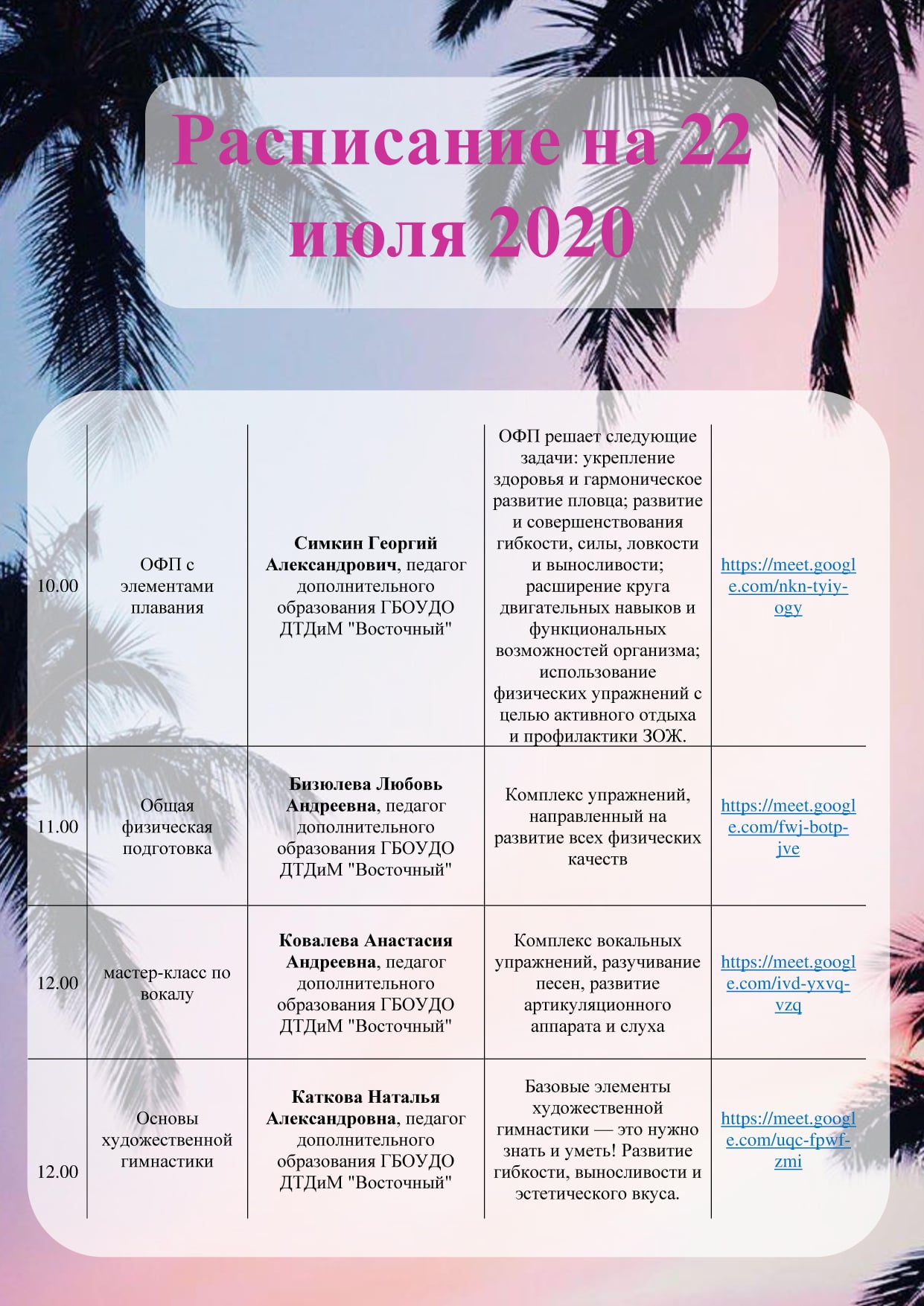 Расписание на 22 июля 2020

| | | | | |
|---|---|---|---|---|
| 10.00 | ОФП с элементами плавания | **Симкин Георгий Александрович**, педагог дополнительного образования ГБОУДО ДТДиМ "Восточный" | ОФП решает следующие задачи: укрепление здоровья и гармоническое развитие пловца; развитие и совершенствования гибкости, силы, ловкости и выносливости; расширение круга двигательных навыков и функциональных возможностей организма; использование физических упражнений с целью активного отдыха и профилактики ЗОЖ. | https://meet.google.com/nkn-tyiy-ogy |
| 11.00 | Общая физическая подготовка | **Бизюлева Любовь Андреевна**, педагог дополнительного образования ГБОУДО ДТДиМ "Восточный" | Комплекс упражнений, направленный на развитие всех физических качеств | https://meet.google.com/fwj-botp-jve |
| 12.00 | мастер-класс по вокалу | **Ковалева Анастасия Андреевна**, педагог дополнительного образования ГБОУДО ДТДиМ "Восточный" | Комплекс вокальных упражнений, разучивание песен, развитие артикуляционного аппарата и слуха | https://meet.google.com/ivd-yxvq-vzq |
| 12.00 | Основы художественной гимнастики | **Каткова Наталья Александровна**, педагог дополнительного образования ГБОУДО ДТДиМ "Восточный" | Базовые элементы художественной гимнастики — это нужно знать и уметь! Развитие гибкости, выносливости и эстетического вкуса. | https://meet.google.com/uqc-fpwf-zmi |